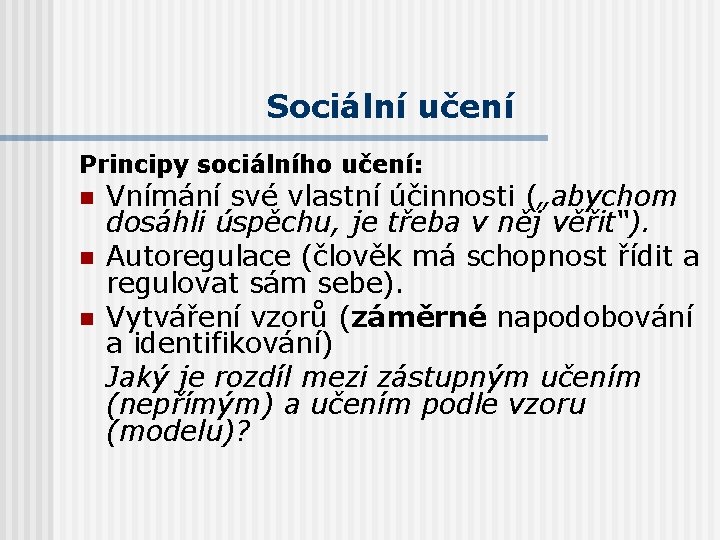 Sociální učení

Principy sociálního učení:

• Vnímání své vlastní účinnosti („abychom dosáhli úspěchu, je třeba v něj věřit").
• Autoregulace (člověk má schopnost řídit a regulovat sám sebe).
• Vytváření vzorů (záměrné napodobování a identifikování)

Jaký je rozdíl mezi zástupným učením (nepřímým) a učením podle vzoru (modelu)?